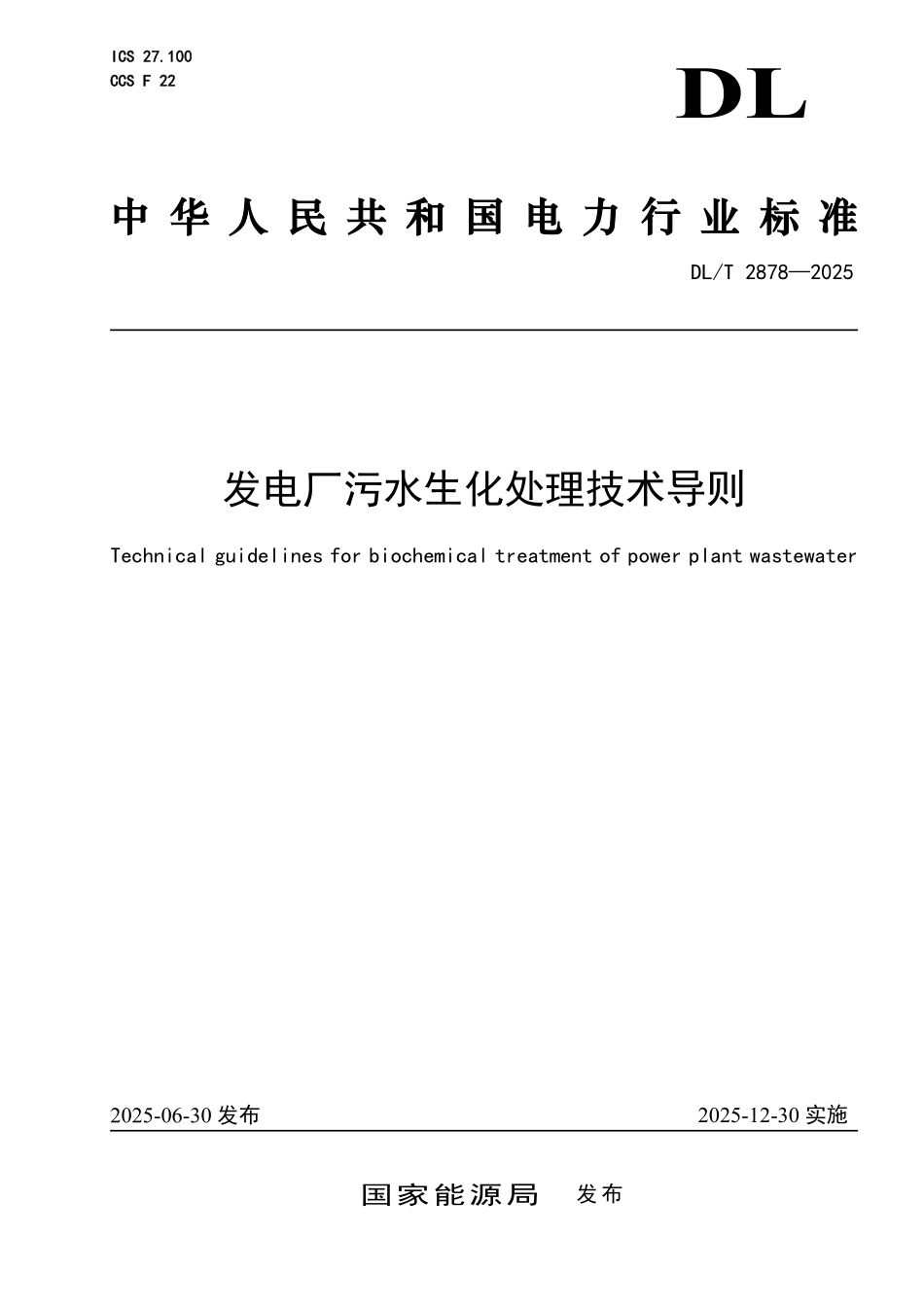 ICS 27.100
CCS F 22

DL

中华人民共和国电力行业标准

DL/T 2878—2025

发电厂污水生化处理技术导则

Technical guidelines for biochemical treatment of power plant wastewater

2025-06-30 发布

2025-12-30 实施

国家能源局 发布